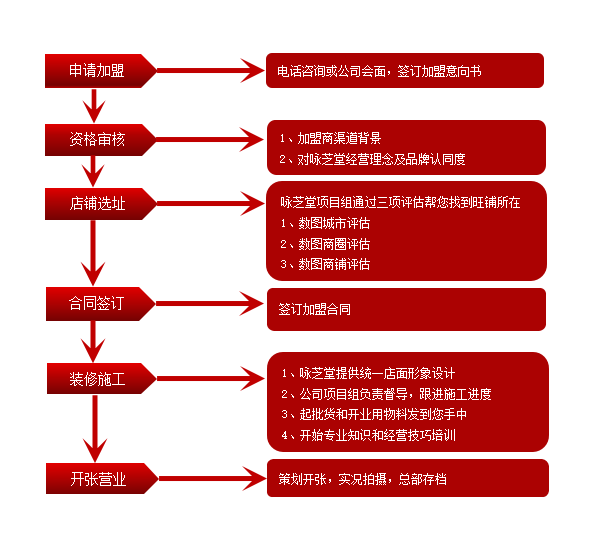 申请加盟

电话咨询或公司会面，签订加盟意向书

资格审核

1、加盟商渠道背景
2、对咏芝堂经营理念及品牌认同度

店铺选址

咏芝堂项目组通过三项评估帮您找到旺铺所在
1、数图城市评估
2、数图商圈评估
3、数图商铺评估

合同签订

签订加盟合同

装修施工

1、咏芝堂提供统一店面形象设计
2、公司项目组负责督导，跟进施工进度
3、起批货和开业用物料发到您手中
4、开始专业知识和经营技巧培训

开张营业

策划开张，实况拍摄，总部存档